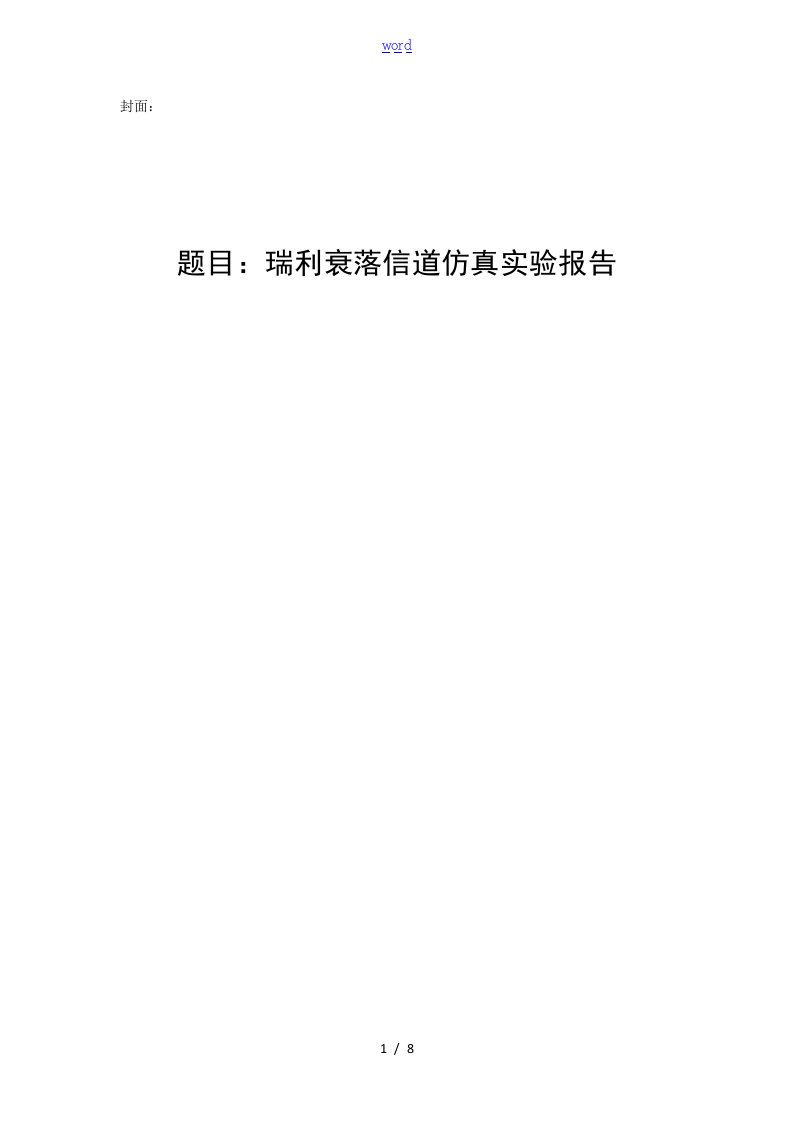 word

封面：

题目：瑞利衰落信道仿真实验报告

1 / 8